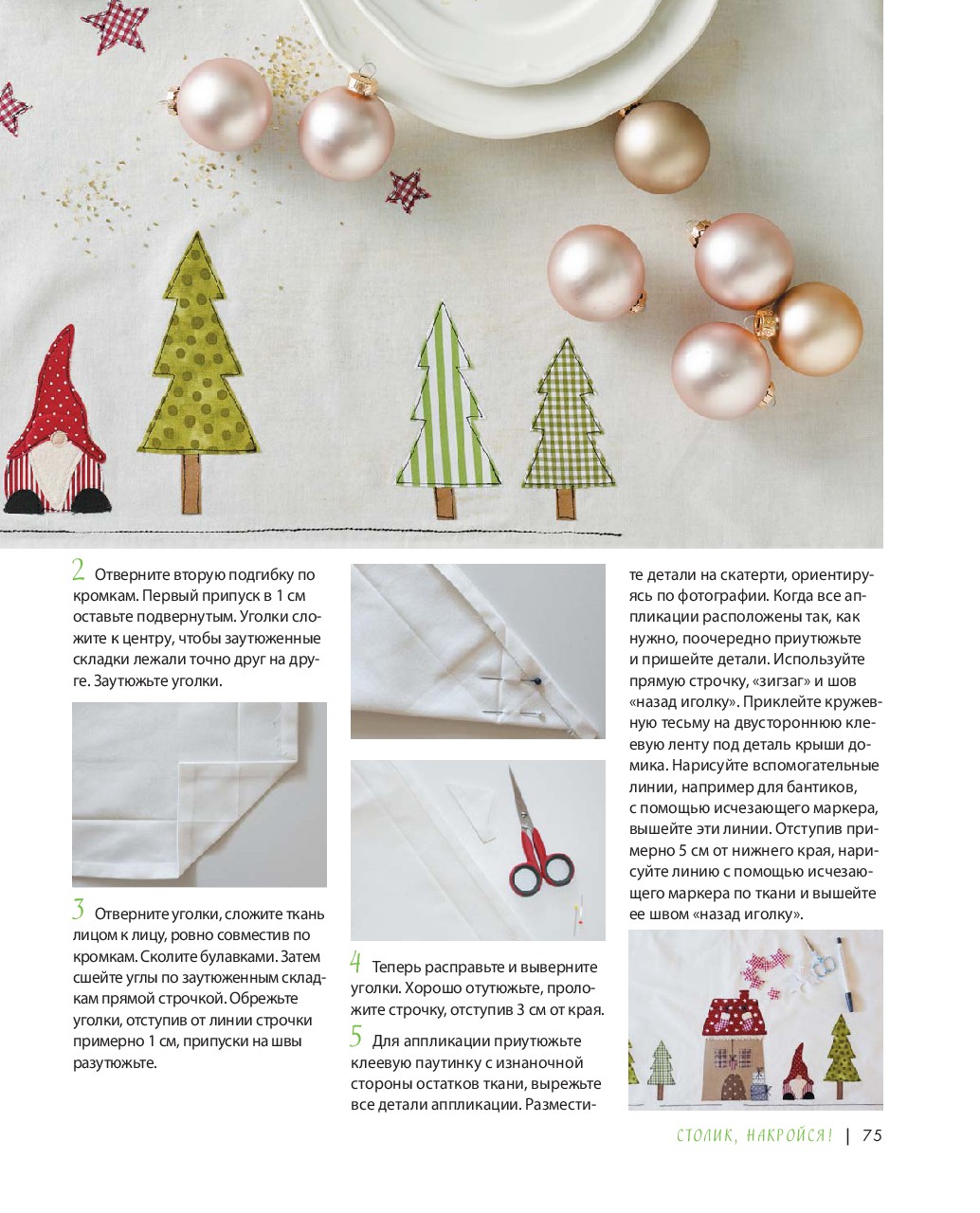 2 Отверните вторую подгибку по кромкам. Первый припуск в 1 см оставьте подвернутым. Уголки сложите к центру, чтобы заутюженные складки лежали точно друг на друге. Заутюжьте уголки.

3 Отверните уголки, сложите ткань лицом к лицу, ровно совместив по кромкам. Сколите булавками. Затем сшейте углы по заутюженным складкам прямой строчкой. Обрежьте уголки, отступив от линии строчки примерно 1 см, припуски на швы разутюжьте.

4 Теперь расправьте и выверните уголки. Хорошо отутюжьте, проложите строчку, отступив 3 см от края.

5 Для аппликации приутюжьте клеевую паутинку с изнаночной стороны остатков ткани, вырежьте все детали аппликации. Разместите детали на скатерти, ориентируясь по фотографии. Когда все аппликации расположены так, как нужно, поочередно приутюжьте и пришейте детали. Используйте прямую строчку, «зигзаг» и шов «назад иголку». Приклейте кружевную тесьму на двустороннюю клеевую ленту под деталь крыши домика. Нарисуйте вспомогательные линии, например для бантиков, с помощью исчезающего маркера, вышейте эти линии. Отступив примерно 5 см от нижнего края, нарисуйте линию с помощью исчезающего маркера по ткани и вышейте ее швом «назад иголку».

СТОЛИК, НАКРОЙСЯ! | 75